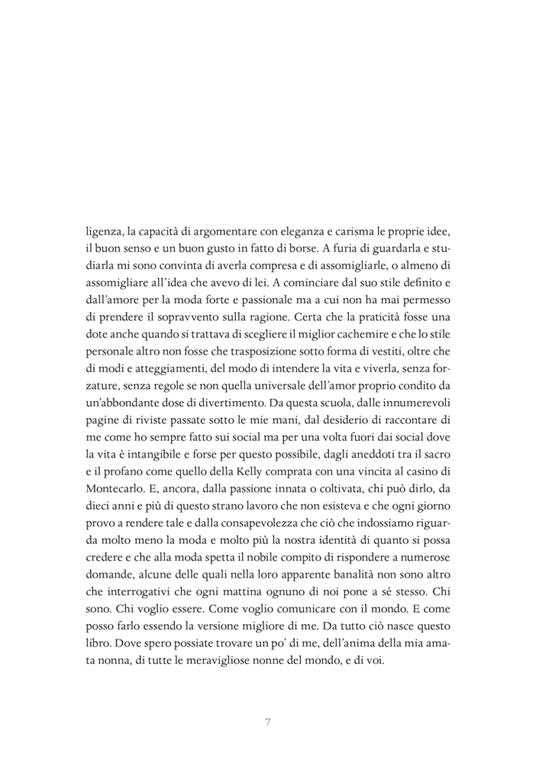 ligenza, la capacità di argomentare con eleganza e carisma le proprie idee, il buon senso e un buon gusto in fatto di borse. A furia di guardarla e studiarla mi sono convinta di averla compresa e di assomigliarle, o almeno di assomigliare all'idea che avevo di lei. A cominciare dal suo stile definito e dall'amore per la moda forte e passionale ma a cui non ha mai permesso di prendere il sopravvento sulla ragione. Certa che la praticità fosse una dote anche quando si trattava di scegliere il miglior cachemire e che lo stile personale altro non fosse che trasposizione sotto forma di vestiti, oltre che di modi e atteggiamenti, del modo di intendere la vita e viverla, senza forzature, senza regole se non quella universale dell'amor proprio condito da un'abbondante dose di divertimento. Da questa scuola, dalle innumerevoli pagine di riviste passate sotto le mie mani, dal desiderio di raccontare di me come ho sempre fatto sui social ma per una volta fuori dai social dove la vita è intangibile e forse per questo possibile, dagli aneddoti tra il sacro e il profano come quello della Kelly comprata con una vincita al casino di Montecarlo. E, ancora, dalla passione innata o coltivata, chi può dirlo, da dieci anni e più di questo strano lavoro che non esisteva e che ogni giorno provo a rendere tale e dalla consapevolezza che ciò che indossiamo riguarda molto meno la moda e molto più la nostra identità di quanto si possa credere e che alla moda spetta il nobile compito di rispondere a numerose domande, alcune delle quali nella loro apparente banalità non sono altro che interrogativi che ogni mattina ognuno di noi pone a sé stesso. Chi sono. Chi voglio essere. Come voglio comunicare con il mondo. E come posso farlo essendo la versione migliore di me. Da tutto ciò nasce questo libro. Dove spero possiate trovare un po' di me, dell'anima della mia amata nonna, di tutte le meravigliose nonne del mondo, e di voi.

7